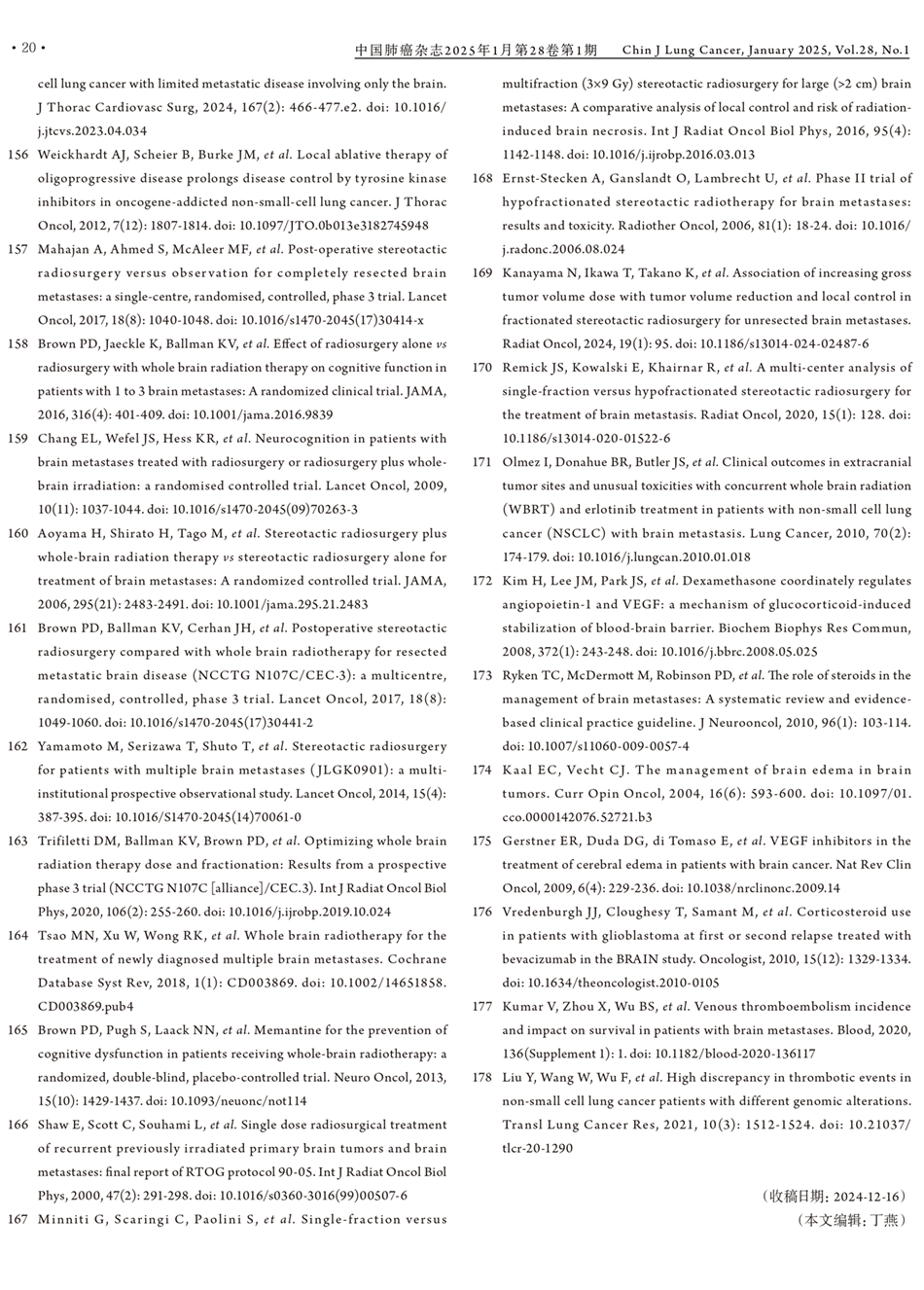 · 20 · 中国肺癌杂志2025年1月第28卷第1期 Chin J Lung Cancer, January 2025, Vol.28, No.1

cell lung cancer with limited metastatic disease involving only the brain. J Thorac Cardiovasc Surg, 2024, 167(2): 466-477.e2. doi: 10.1016/j.jtcvs.2023.04.034

156 Weickhardt AJ, Scheier B, Burke JM, et al. Local ablative therapy of oligoprogressive disease prolongs disease control by tyrosine kinase inhibitors in oncogene-addicted non-small-cell lung cancer. J Thorac Oncol, 2012, 7(12): 1807-1814. doi: 10.1097/JTO.0b013e3182745948

157 Mahajan A, Ahmed S, McAleer MF, et al. Post-operative stereotactic radiosurgery versus observation for completely resected brain metastases: a single-centre, randomised, controlled, phase 3 trial. Lancet Oncol, 2017, 18(8): 1040-1048. doi: 10.1016/s1470-2045(17)30414-x

158 Brown PD, Jaeckle K, Ballman KV, et al. Effect of radiosurgery alone vs radiosurgery with whole brain radiation therapy on cognitive function in patients with 1 to 3 brain metastases: A randomized clinical trial. JAMA, 2016, 316(4): 401-409. doi: 10.1001/jama.2016.9839

159 Chang EL, Wefel JS, Hess KR, et al. Neurocognition in patients with brain metastases treated with radiosurgery or radiosurgery plus whole-brain irradiation: a randomised controlled trial. Lancet Oncol, 2009, 10(11): 1037-1044. doi: 10.1016/s1470-2045(09)70263-3

160 Aoyama H, Shirato H, Tago M, et al. Stereotactic radiosurgery plus whole-brain radiation therapy vs stereotactic radiosurgery alone for treatment of brain metastases: A randomized controlled trial. JAMA, 2006, 295(21): 2483-2491. doi: 10.1001/jama.295.21.2483

161 Brown PD, Ballman KV, Cerhan JH, et al. Postoperative stereotactic radiosurgery compared with whole brain radiotherapy for resected metastatic brain disease (NCCTG N107C/CEC·3): a multicentre, randomised, controlled, phase 3 trial. Lancet Oncol, 2017, 18(8): 1049-1060. doi: 10.1016/s1470-2045(17)30441-2

162 Yamamoto M, Serizawa T, Shuto T, et al. Stereotactic radiosurgery for patients with multiple brain metastases (JLGK0901): a multi-institutional prospective observational study. Lancet Oncol, 2014, 15(4): 387-395. doi: 10.1016/S1470-2045(14)70061-0

163 Trifiletti DM, Ballman KV, Brown PD, et al. Optimizing whole brain radiation therapy dose and fractionation: Results from a prospective phase 3 trial (NCCTG N107C [alliance]/CEC.3). Int J Radiat Oncol Biol Phys, 2020, 106(2): 255-260. doi: 10.1016/j.ijrobp.2019.10.024

164 Tsao MN, Xu W, Wong RK, et al. Whole brain radiotherapy for the treatment of newly diagnosed multiple brain metastases. Cochrane Database Syst Rev, 2018, 1(1): CD003869. doi: 10.1002/14651858.CD003869.pub4

165 Brown PD, Pugh S, Laack NN, et al. Memantine for the prevention of cognitive dysfunction in patients receiving whole-brain radiotherapy: a randomized, double-blind, placebo-controlled trial. Neuro Oncol, 2013, 15(10): 1429-1437. doi: 10.1093/neuonc/not114

166 Shaw E, Scott C, Souhami L, et al. Single dose radiosurgical treatment of recurrent previously irradiated primary brain tumors and brain metastases: final report of RTOG protocol 90-05. Int J Radiat Oncol Biol Phys, 2000, 47(2): 291-298. doi: 10.1016/s0360-3016(99)00507-6

167 Minniti G, Scaringi C, Paolini S, et al. Single-fraction versus multifraction (3×9 Gy) stereotactic radiosurgery for large (>2 cm) brain metastases: A comparative analysis of local control and risk of radiation-induced brain necrosis. Int J Radiat Oncol Biol Phys, 2016, 95(4): 1142-1148. doi: 10.1016/j.ijrobp.2016.03.013

168 Ernst-Stecken A, Ganslandt O, Lambrecht U, et al. Phase II trial of hypofractionated stereotactic radiotherapy for brain metastases: results and toxicity. Radiother Oncol, 2006, 81(1): 18-24. doi: 10.1016/j.radonc.2006.08.024

169 Kanayama N, Ikawa T, Takano K, et al. Association of increasing gross tumor volume dose with tumor volume reduction and local control in fractionated stereotactic radiosurgery for unresected brain metastases. Radiat Oncol, 2024, 19(1): 95. doi: 10.1186/s13014-024-02487-6

170 Remick JS, Kowalski E, Khairnar R, et al. A multi-center analysis of single-fraction versus hypofractionated stereotactic radiosurgery for the treatment of brain metastasis. Radiat Oncol, 2020, 15(1): 128. doi: 10.1186/s13014-020-01522-6

171 Olmez I, Donahue BR, Butler JS, et al. Clinical outcomes in extracranial tumor sites and unusual toxicities with concurrent whole brain radiation (WBRT) and erlotinib treatment in patients with non-small cell lung cancer (NSCLC) with brain metastasis. Lung Cancer, 2010, 70(2): 174-179. doi: 10.1016/j.lungcan.2010.01.018

172 Kim H, Lee JM, Park JS, et al. Dexamethasone coordinately regulates angiopoietin-1 and VEGF: a mechanism of glucocorticoid-induced stabilization of blood-brain barrier. Biochem Biophys Res Commun, 2008, 372(1): 243-248. doi: 10.1016/j.bbrc.2008.05.025

173 Ryken TC, McDermott M, Robinson PD, et al. The role of steroids in the management of brain metastases: A systematic review and evidence-based clinical practice guideline. J Neurooncol, 2010, 96(1): 103-114. doi: 10.1007/s11060-009-0057-4

174 Kaal EC, Vecht CJ. The management of brain edema in brain tumors. Curr Opin Oncol, 2004, 16(6): 593-600. doi: 10.1097/01.cco.0000142076.52721.b3

175 Gerstner ER, Duda DG, di Tomaso E, et al. VEGF inhibitors in the treatment of cerebral edema in patients with brain cancer. Nat Rev Clin Oncol, 2009, 6(4): 229-236. doi: 10.1038/nrclinonc.2009.14

176 Vredenburgh JJ, Cloughesy T, Samant M, et al. Corticosteroid use in patients with glioblastoma at first or second relapse treated with bevacizumab in the BRAIN study. Oncologist, 2010, 15(12): 1329-1334. doi: 10.1634/theoncologist.2010-0105

177 Kumar V, Zhou X, Wu BS, et al. Venous thromboembolism incidence and impact on survival in patients with brain metastases. Blood, 2020, 136(Supplement 1): 1. doi: 10.1182/blood-2020-136117

178 Liu Y, Wang W, Wu F, et al. High discrepancy in thrombotic events in non-small cell lung cancer patients with different genomic alterations. Transl Lung Cancer Res, 2021, 10(3): 1512-1524. doi: 10.21037/tlcr-20-1290

（收稿日期：2024-12-16）
（本文编辑：丁燕）